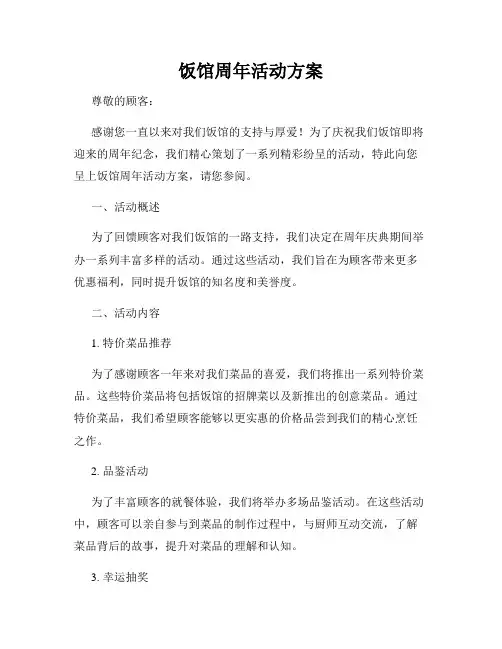 饭馆周年活动方案

尊敬的顾客：

感谢您一直以来对我们饭馆的支持与厚爱！为了庆祝我们饭馆即将迎来的周年纪念，我们精心策划了一系列精彩纷呈的活动，特此向您呈上饭馆周年活动方案，请您参阅。

一、活动概述

为了回馈顾客对我们饭馆的一路支持，我们决定在周年庆典期间举办一系列丰富多样的活动。通过这些活动，我们旨在为顾客带来更多优惠福利，同时提升饭馆的知名度和美誉度。

二、活动内容

1. 特价菜品推荐

为了感谢顾客一年来对我们菜品的喜爱，我们将推出一系列特价菜品。这些特价菜品将包括饭馆的招牌菜以及新推出的创意菜品。通过特价菜品，我们希望顾客能够以更实惠的价格品尝到我们的精心烹饪之作。

2. 品鉴活动

为了丰富顾客的就餐体验，我们将举办多场品鉴活动。在这些活动中，顾客可以亲自参与到菜品的制作过程中，与厨师互动交流，了解菜品背后的故事，提升对菜品的理解和认知。

3. 幸运抽奖